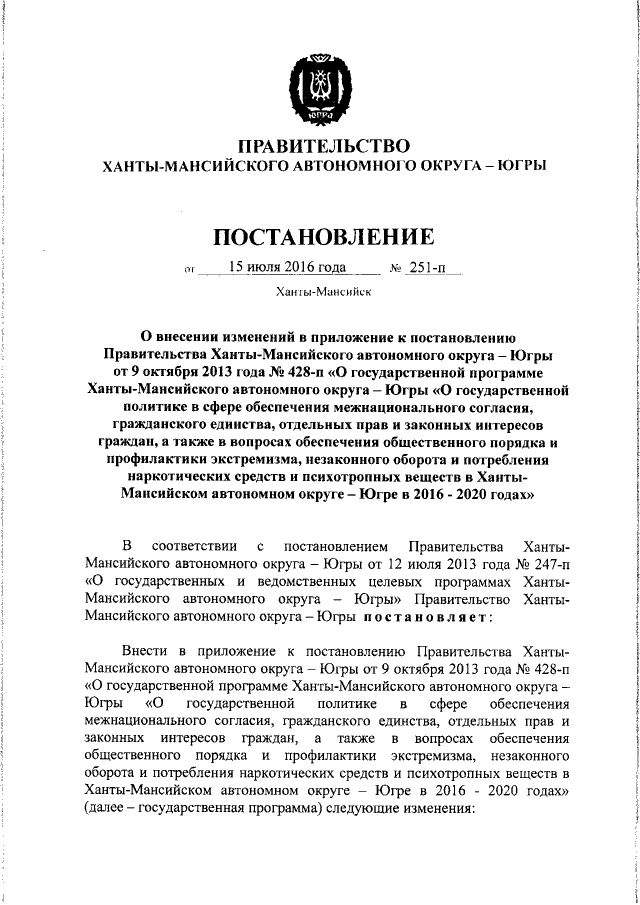 ЮГРА

ПРАВИТЕЛЬСТВО
ХАНТЫ-МАНСИЙСКОГО АВТОНОМНОГО ОКРУГА – ЮГРЫ

ПОСТАНОВЛЕНИЕ

от 15 июля 2016 года № 251-п

Ханты-Мансийск

О внесении изменений в приложение к постановлению Правительства Ханты-Мансийского автономного округа – Югры от 9 октября 2013 года № 428-п «О государственной программе Ханты-Мансийского автономного округа – Югры «О государственной политике в сфере обеспечения межнационального согласия, гражданского единства, отдельных прав и законных интересов граждан, а также в вопросах обеспечения общественного порядка и профилактики экстремизма, незаконного оборота и потребления наркотических средств и психотропных веществ в Ханты-Мансийском автономном округе – Югре в 2016 - 2020 годах»

В соответствии с постановлением Правительства Ханты-Мансийского автономного округа – Югры от 12 июля 2013 года № 247-п «О государственных и ведомственных целевых программах Ханты-Мансийского автономного округа – Югры» Правительство Ханты-Мансийского автономного округа – Югры постановляет:

Внести в приложение к постановлению Правительства Ханты-Мансийского автономного округа – Югры от 9 октября 2013 года № 428-п «О государственной программе Ханты-Мансийского автономного округа – Югры «О государственной политике в сфере обеспечения межнационального согласия, гражданского единства, отдельных прав и законных интересов граждан, а также в вопросах обеспечения общественного порядка и профилактики экстремизма, незаконного оборота и потребления наркотических средств и психотропных веществ в Ханты-Мансийском автономном округе – Югре в 2016 - 2020 годах» (далее – государственная программа) следующие изменения: